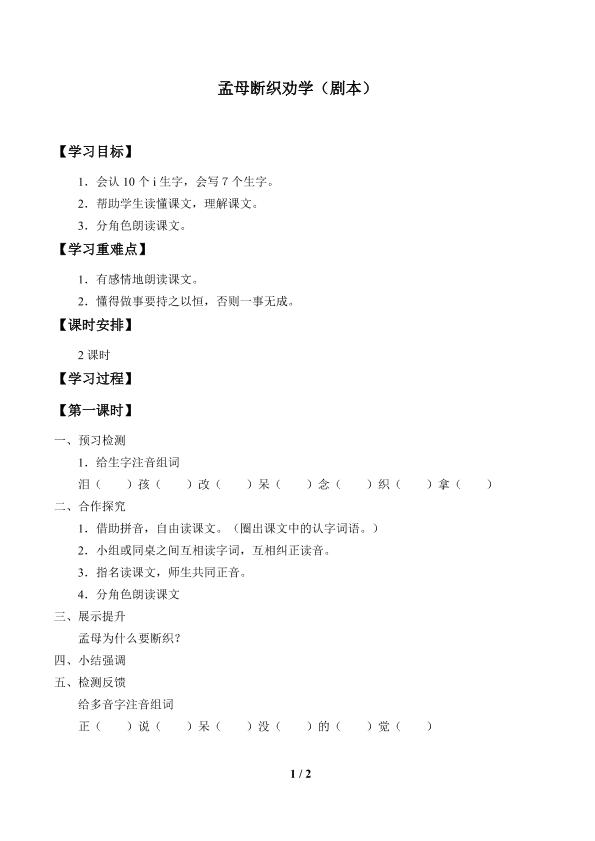 孟母断织劝学（剧本）

【学习目标】

1．会认 10 个 i 生字，会写 7 个生字。

2．帮助学生读懂课文，理解课文。

3．分角色朗读课文。

【学习重难点】

1．有感情地朗读课文。

2．懂得做事要持之以恒，否则一事无成。

【课时安排】

2 课时

【学习过程】

【第一课时】

一、预习检测

1．给生字注音组词

泪（　　）孩（　　）改（　　）呆（　　）念（　　）织（　　）拿（　　）

二、合作探究

1．借助拼音，自由读课文。（圈出课文中的认字词语。）

2．小组或同桌之间互相读字词，互相纠正读音。

3．指名读课文，师生共同正音。

4．分角色朗读课文

三、展示提升

孟母为什么要断织？

四、小结强调

五、检测反馈

给多音字注音组词

正（　　）说（　　）呆（　　）没（　　）的（　　）觉（　　）

1 / 2